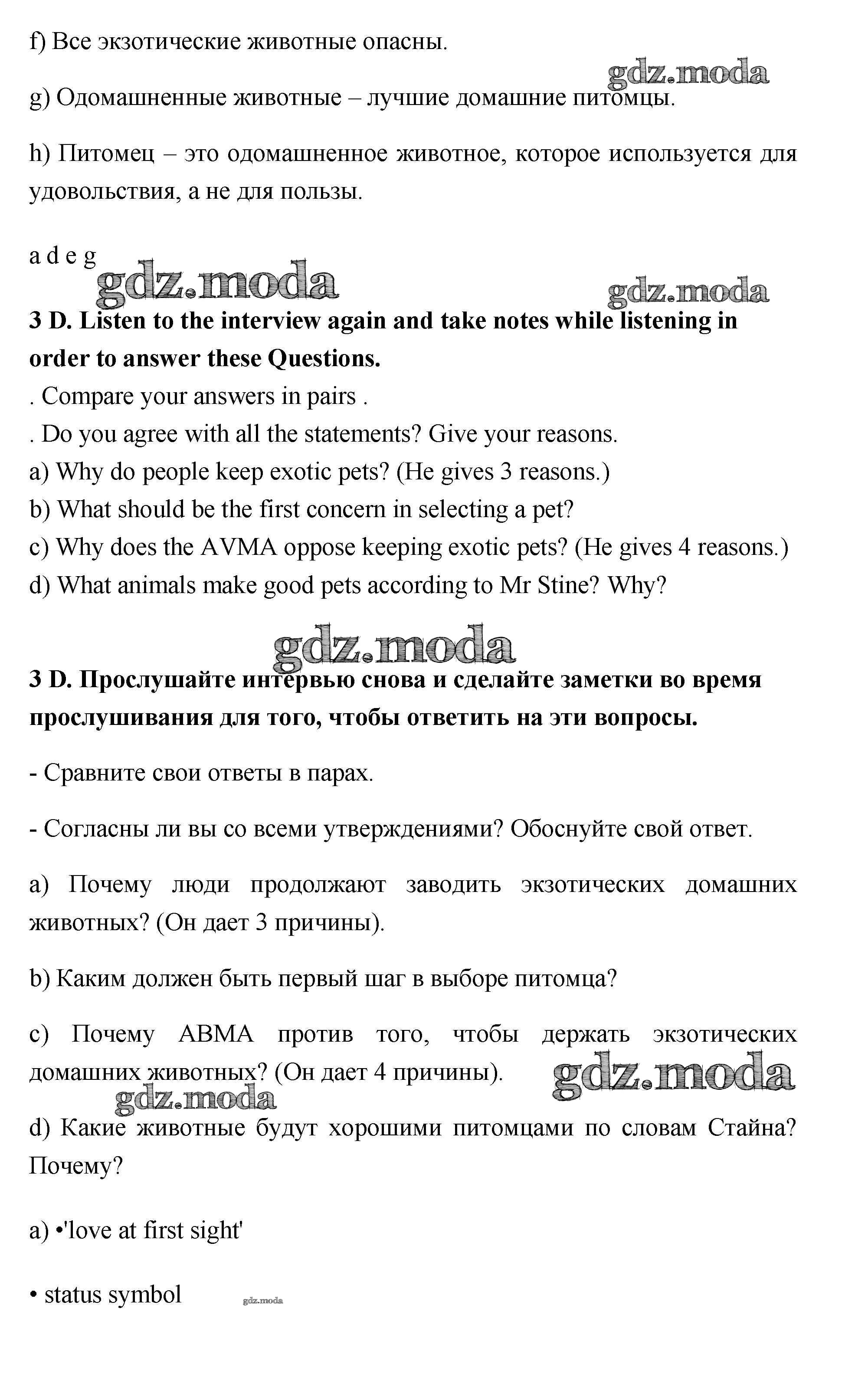 f) Все экзотические животные опасны.

gdz.moda

g) Одомашненные животные – лучшие домашние питомцы.

h) Питомец – это одомашненное животное, которое используется для удовольствия, а не для пользы.

a d e g

gdz.moda

gdz.moda

**3 D. Listen to the interview again and take notes while listening in order to answer these Questions.**
. Compare your answers in pairs .
. Do you agree with all the statements? Give your reasons.
a) Why do people keep exotic pets? (He gives 3 reasons.)
b) What should be the first concern in selecting a pet?
c) Why does the AVMA oppose keeping exotic pets? (He gives 4 reasons.)
d) What animals make good pets according to Mr Stine? Why?

gdz.moda

**3 D. Прослушайте интервью снова и сделайте заметки во время прослушивания для того, чтобы ответить на эти вопросы.**

- Сравните свои ответы в парах.

- Согласны ли вы со всеми утверждениями? Обоснуйте свой ответ.

a) Почему люди продолжают заводить экзотических домашних животных? (Он дает 3 причины).

b) Каким должен быть первый шаг в выборе питомца?

c) Почему АВМА против того, чтобы держать экзотических домашних животных? (Он дает 4 причины).

gdz.moda

gdz.moda

d) Какие животные будут хорошими питомцами по словам Стайна? Почему?

a) •'love at first sight'

• status symbol

gdz.moda